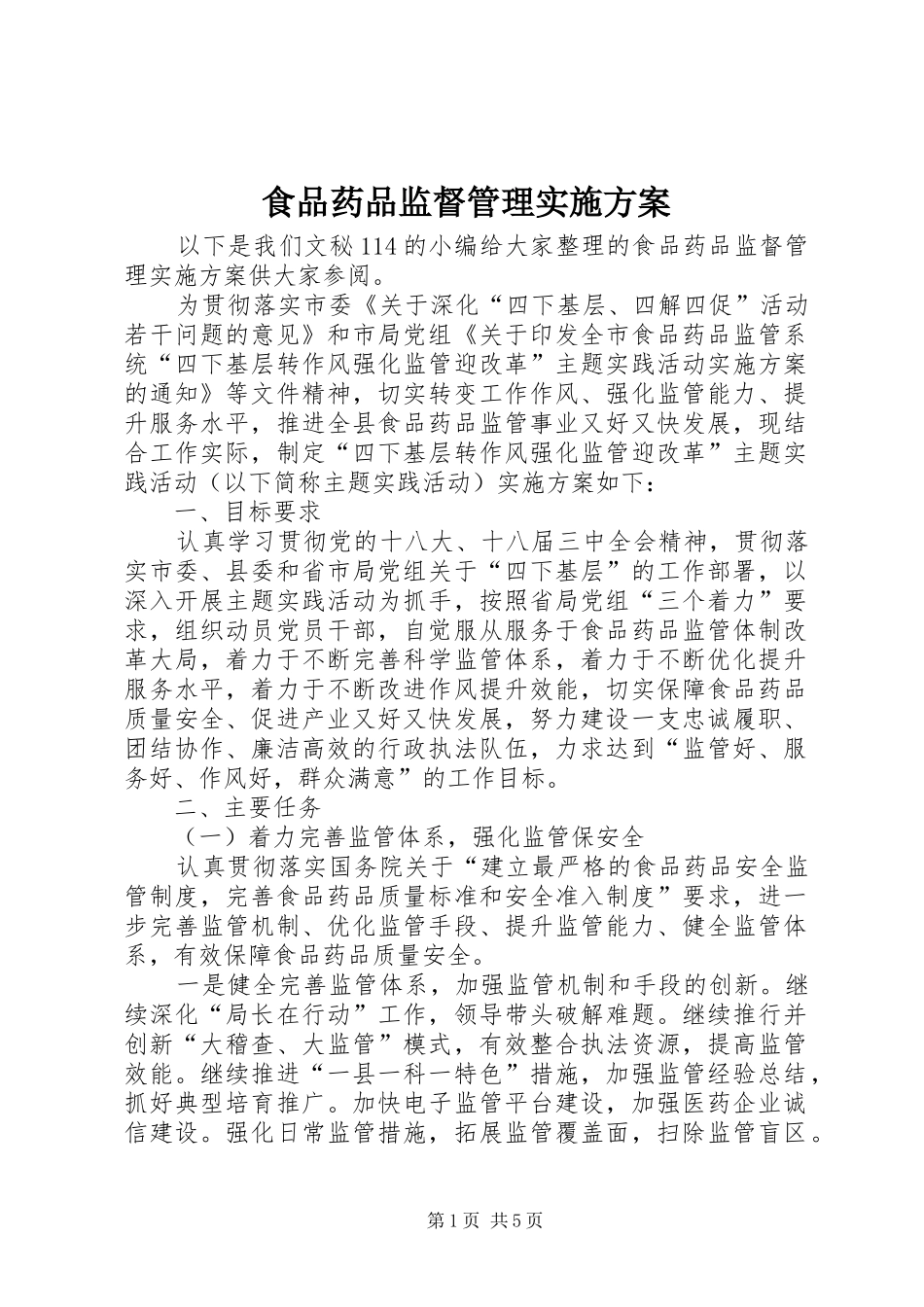 食品药品监督管理实施方案

以下是我们文秘114的小编给大家整理的食品药品监督管理实施方案供大家参阅。

为贯彻落实市委《关于深化“四下基层、四解四促”活动若干问题的意见》和市局党组《关于印发全市食品药品监管系统“四下基层转作风强化监管迎改革”主题实践活动实施方案的通知》等文件精神，切实转变工作作风、强化监管能力、提升服务水平，推进全县食品药品监管事业又好又快发展，现结合工作实际，制定“四下基层转作风强化监管迎改革”主题实践活动（以下简称主题实践活动）实施方案如下：

一、目标要求

认真学习贯彻党的十八大、十八届三中全会精神，贯彻落实市委、县委和省市局党组关于“四下基层”的工作部署，以深入开展主题实践活动为抓手，按照省局党组“三个着力”要求，组织动员党员干部，自觉服从服务于食品药品监管体制改革大局，着力于不断完善科学监管体系，着力于不断优化提升服务水平，着力于不断改进作风提升效能，切实保障食品药品质量安全、促进产业又好又快发展，努力建设一支忠诚履职、团结协作、廉洁高效的行政执法队伍，力求达到“监管好、服务好、作风好，群众满意”的工作目标。

二、主要任务

（一）着力完善监管体系，强化监管保安全

认真贯彻落实国务院关于“建立最严格的食品药品安全监管制度，完善食品药品质量标准和安全准入制度”要求，进一步完善监管机制、优化监管手段、提升监管能力、健全监管体系，有效保障食品药品质量安全。

一是健全完善监管体系，加强监管机制和手段的创新。继续深化“局长在行动”工作，领导带头破解难题。继续推行并创新“大稽查、大监管”模式，有效整合执法资源，提高监管效能。继续推进“一县一科一特色”措施，加强监管经验总结，抓好典型培育推广。加快电子监管平台建设，加强医药企业诚信建设。强化日常监管措施，拓展监管覆盖面，扫除监管盲区。

第1页 共5页